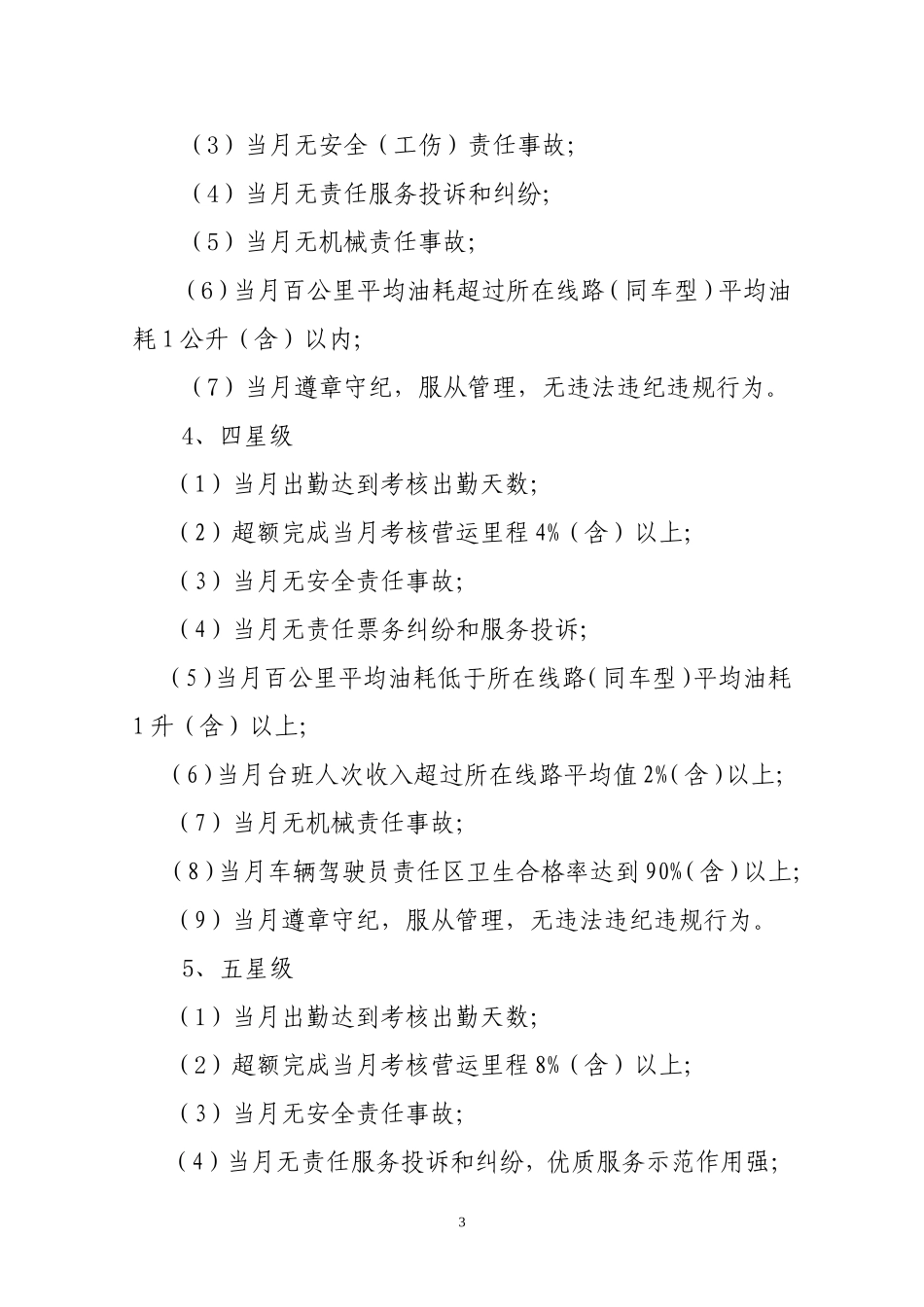 （3）当月无安全（工伤）责任事故;

（4）当月无责任服务投诉和纠纷;

（5）当月无机械责任事故;

（6）当月百公里平均油耗超过所在线路（同车型）平均油耗1公升（含）以内;

（7）当月遵章守纪，服从管理，无违法违纪违规行为。

4、四星级

（1）当月出勤达到考核出勤天数;

（2）超额完成当月考核营运里程4%（含）以上;

（3）当月无安全责任事故;

（4）当月无责任票务纠纷和服务投诉;

（5）当月百公里平均油耗低于所在线路（同车型）平均油耗1升（含）以上;

（6）当月台班人次收入超过所在线路平均值2%（含）以上;

（7）当月无机械责任事故;

（8）当月车辆驾驶员责任区卫生合格率达到90%（含）以上;

（9）当月遵章守纪，服从管理，无违法违纪违规行为。

5、五星级

（1）当月出勤达到考核出勤天数;

（2）超额完成当月考核营运里程8%（含）以上;

（3）当月无安全责任事故;

（4）当月无责任服务投诉和纠纷，优质服务示范作用强;

3